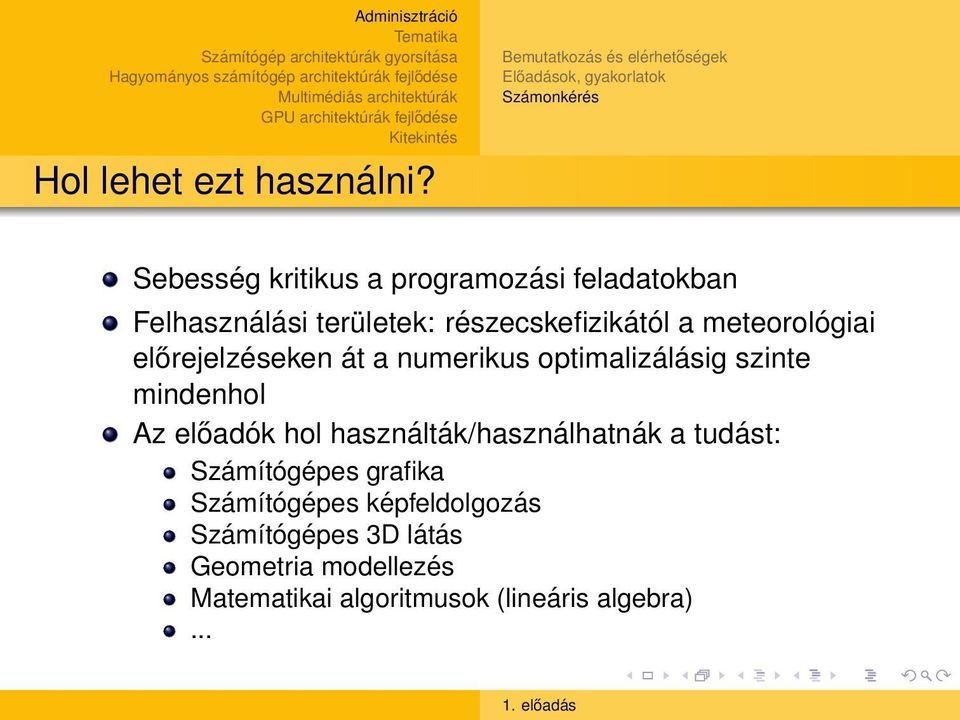 Adminisztráció
Tematika
Számítógép architektúrák gyorsítása
Hagyományos számítógép architektúrák fejlődése
Multimédiás architektúrák
GPU architektúrák fejlődése
Kitekintés

Bemutatkozás és elérhetőségek
Előadások, gyakorlatok
Számonkérés

Hol lehet ezt használni?

Sebesség kritikus a programozási feladatokban

Felhasználási területek: részecskefizikától a meteorológiai előrejelzéseken át a numerikus optimalizálásig szinte mindenhol

Az előadók hol használták/használhatnák a tudást:

Számítógépes grafika
Számítógépes képfeldolgozás
Számítógépes 3D látás
Geometria modellezés
Matematikai algoritmusok (lineáris algebra)
...

1. előadás